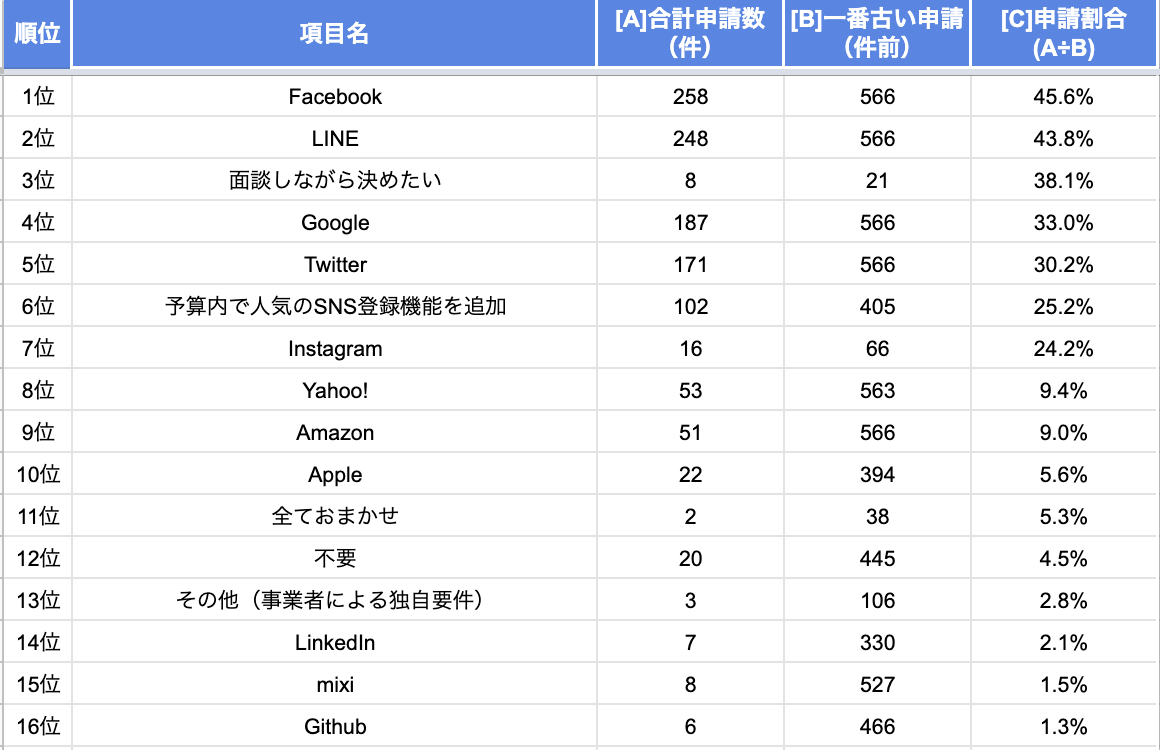 | 順位 | 項目名 | [A]合計申請数（件） | [B]一番古い申請（件前） | [C]申請割合(A÷B) |
|---|---|---|---|---|
| 1位 | Facebook | 258 | 566 | 45.6% |
| 2位 | LINE | 248 | 566 | 43.8% |
| 3位 | 面談しながら決めたい | 8 | 21 | 38.1% |
| 4位 | Google | 187 | 566 | 33.0% |
| 5位 | Twitter | 171 | 566 | 30.2% |
| 6位 | 予算内で人気のSNS登録機能を追加 | 102 | 405 | 25.2% |
| 7位 | Instagram | 16 | 66 | 24.2% |
| 8位 | Yahoo! | 53 | 563 | 9.4% |
| 9位 | Amazon | 51 | 566 | 9.0% |
| 10位 | Apple | 22 | 394 | 5.6% |
| 11位 | 全ておまかせ | 2 | 38 | 5.3% |
| 12位 | 不要 | 20 | 445 | 4.5% |
| 13位 | その他（事業者による独自要件） | 3 | 106 | 2.8% |
| 14位 | LinkedIn | 7 | 330 | 2.1% |
| 15位 | mixi | 8 | 527 | 1.5% |
| 16位 | Github | 6 | 466 | 1.3% |